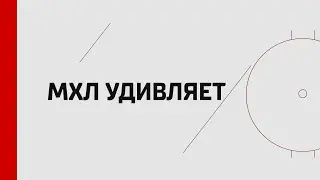 МХЛ УДИВЛЯЕТ